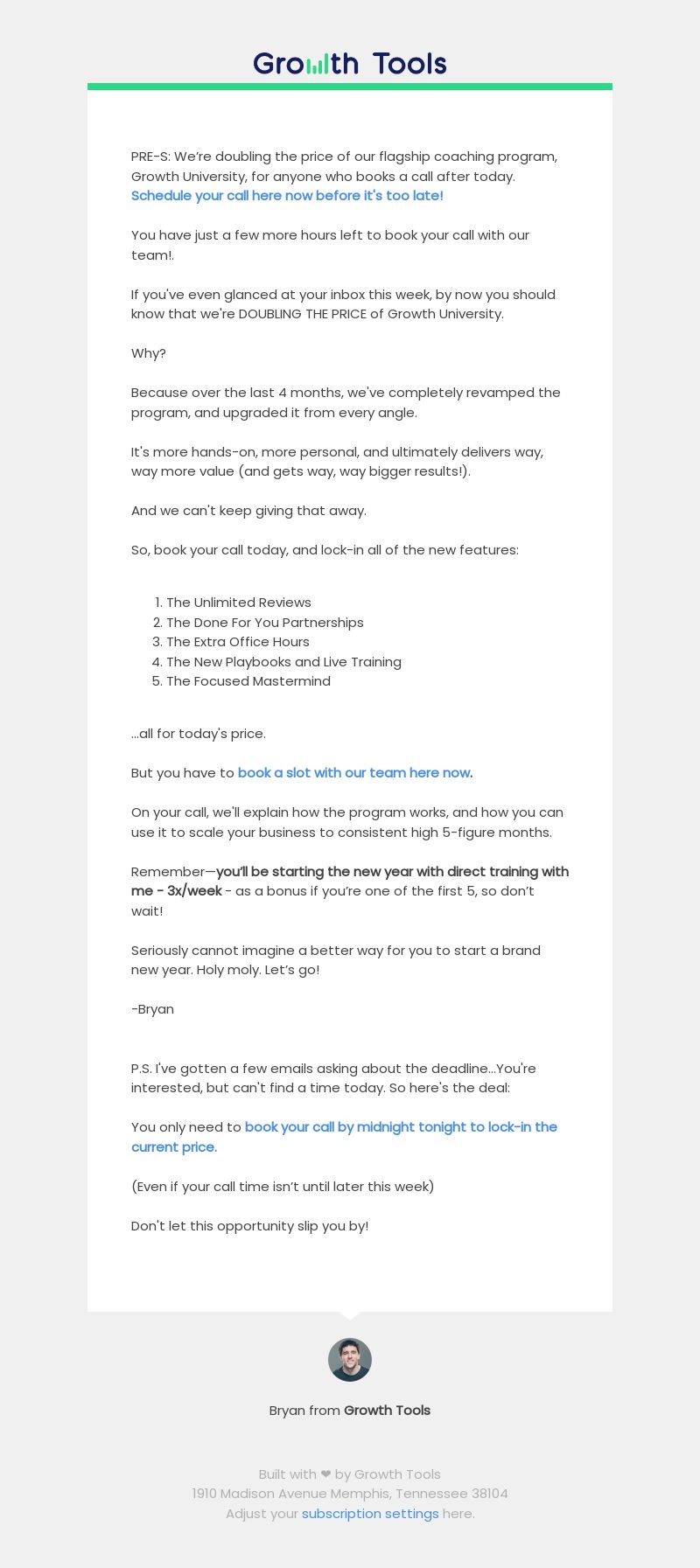 Growth Tools

PRE-S: We're doubling the price of our flagship coaching program, Growth University, for anyone who books a call after today. Schedule your call here now before it's too late!

You have just a few more hours left to book your call with our team!.

If you've even glanced at your inbox this week, by now you should know that we're DOUBLING THE PRICE of Growth University.

Why?

Because over the last 4 months, we've completely revamped the program, and upgraded it from every angle.

It's more hands-on, more personal, and ultimately delivers way, way more value (and gets way, way bigger results!).

And we can't keep giving that away.

So, book your call today, and lock-in all of the new features:

1. The Unlimited Reviews
2. The Done For You Partnerships
3. The Extra Office Hours
4. The New Playbooks and Live Training
5. The Focused Mastermind

...all for today's price.

But you have to book a slot with our team here now.

On your call, we'll explain how the program works, and how you can use it to scale your business to consistent high 5-figure months.

Remember—you'll be starting the new year with direct training with me - 3x/week - as a bonus if you're one of the first 5, so don't wait!

Seriously cannot imagine a better way for you to start a brand new year. Holy moly. Let's go!

-Bryan

P.S. I've gotten a few emails asking about the deadline...You're interested, but can't find a time today. So here's the deal:

You only need to book your call by midnight tonight to lock-in the current price.

(Even if your call time isn't until later this week)

Don't let this opportunity slip you by!

Bryan from Growth Tools

Built with ❤ by Growth Tools
1910 Madison Avenue Memphis, Tennessee 38104
Adjust your subscription settings here.